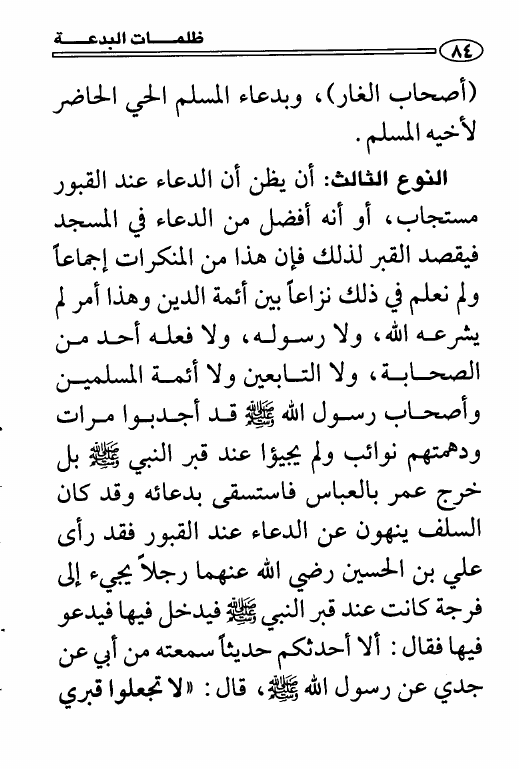 ظلمات البدعة ٨٤

(أصحاب الغار)، وبدعاء المسلم الحي الحاضر لأخيه المسلم.

النوع الثالث: أن يظن أن الدعاء عند القبور مستجاب، أو أنه أفضل من الدعاء في المسجد فيقصد القبر لذلك فإن هذا من المنكرات إجماعاً ولم نعلم في ذلك نزاعاً بين أئمة الدين وهذا أمر لم يشرعه الله، ولا رسوله، ولا فعله أحد من الصحابة، ولا التابعين ولا أئمة المسلمين وأصحاب رسول الله ﷺ قد أجدبوا مرات ودهمتهم نوائب ولم يجيؤا عند قبر النبي ﷺ بل خرج عمر بالعباس فاستسقى بدعائه وقد كان السلف ينهون عن الدعاء عند القبور فقد رأى علي بن الحسين رضي الله عنهما رجلاً يجيء إلى فرجة كانت عند قبر النبي ﷺ فيدخل فيها فيدعو فيها فقال: ألا أحدثكم حديثاً سمعته من أبي عن جدي عن رسول الله ﷺ، قال: «لا تجعلوا قبري